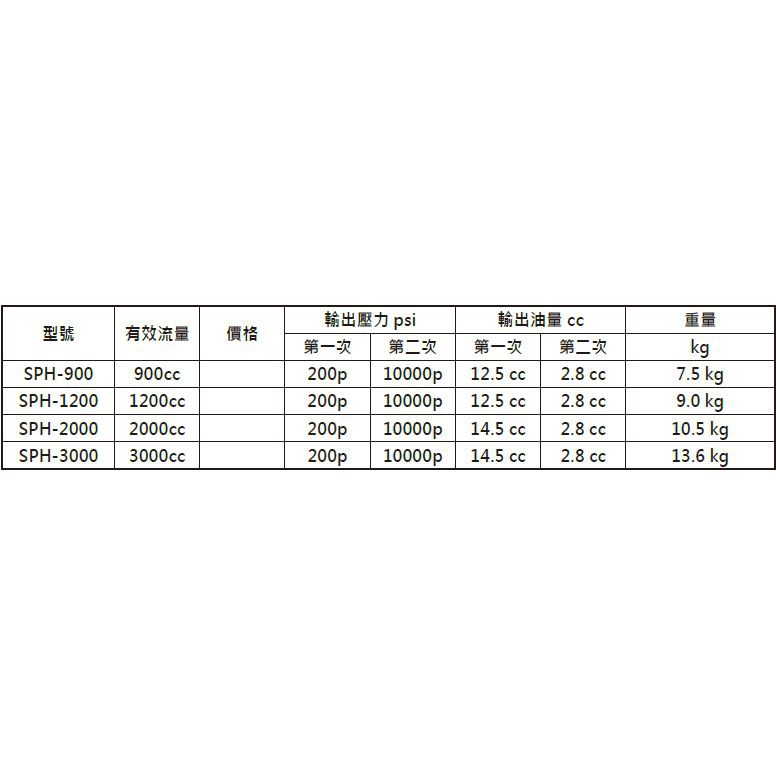 | 型號 | 有效流量 | 價格 | 輸出壓力 psi | | 輸出油量 cc | | 重量 |
|---|---|---|---|---|---|---|---|
| | | | 第一次 | 第二次 | 第一次 | 第二次 | kg |
| SPH-900 | 900cc | | 200p | 10000p | 12.5 cc | 2.8 cc | 7.5 kg |
| SPH-1200 | 1200cc | | 200p | 10000p | 12.5 cc | 2.8 cc | 9.0 kg |
| SPH-2000 | 2000cc | | 200p | 10000p | 14.5 cc | 2.8 cc | 10.5 kg |
| SPH-3000 | 3000cc | | 200p | 10000p | 14.5 cc | 2.8 cc | 13.6 kg |